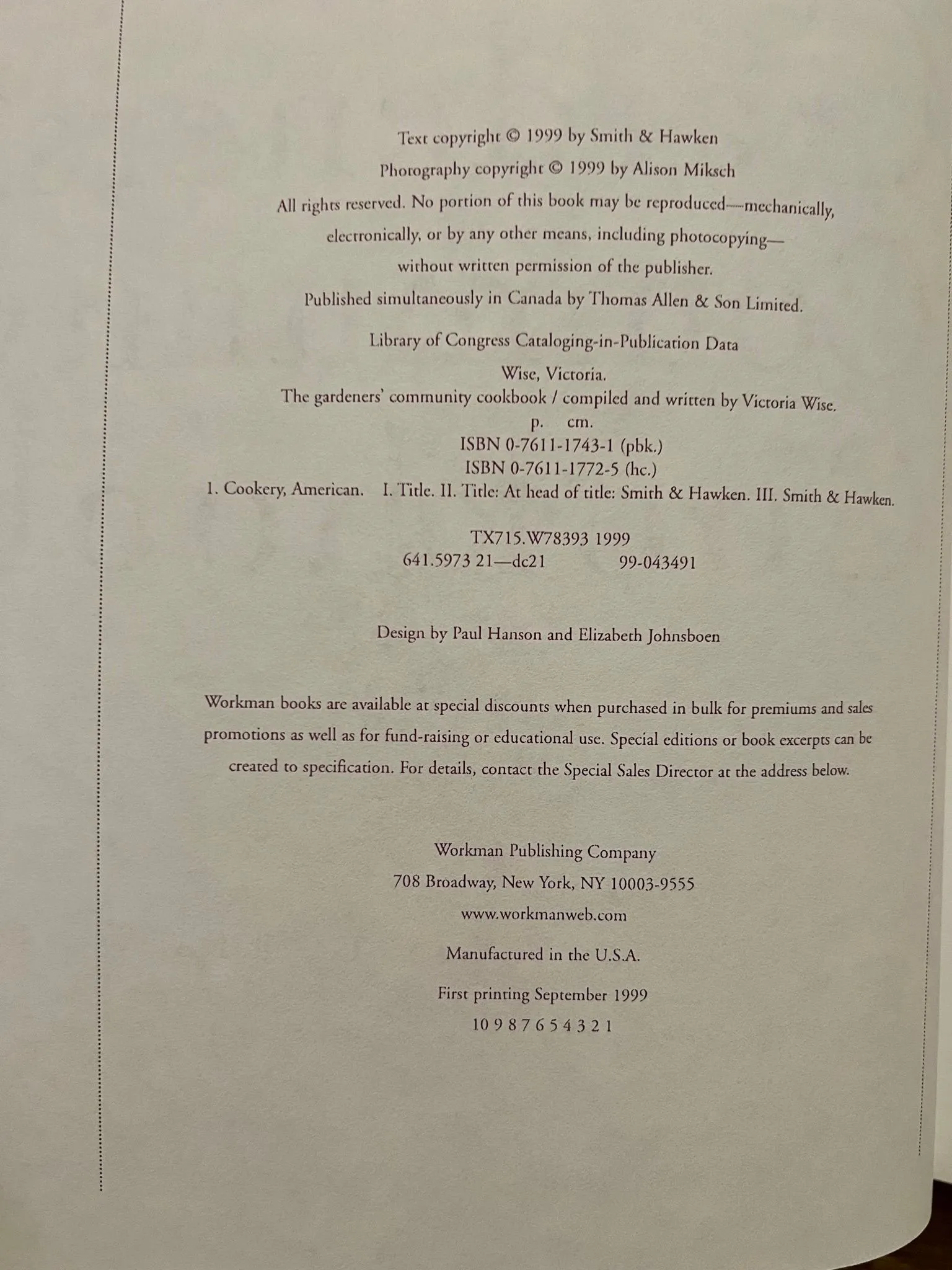 Text copyright © 1999 by Smith & Hawken

Photography copyright © 1999 by Alison Miksch

All rights reserved. No portion of this book may be reproduced—mechanically, electronically, or by any other means, including photocopying—without written permission of the publisher.

Published simultaneously in Canada by Thomas Allen & Son Limited.

Library of Congress Cataloging-in-Publication Data

Wise, Victoria.
The gardeners' community cookbook / compiled and written by Victoria Wise.
p. cm.
ISBN 0-7611-1743-1 (pbk.)
ISBN 0-7611-1772-5 (hc.)
1. Cookery, American. I. Title. II. Title: At head of title: Smith & Hawken. III. Smith & Hawken.

TX715.W78393 1999
641.5973 21—dc21 99-043491

Design by Paul Hanson and Elizabeth Johnsboen

Workman books are available at special discounts when purchased in bulk for premiums and sales promotions as well as for fund-raising or educational use. Special editions or book excerpts can be created to specification. For details, contact the Special Sales Director at the address below.

Workman Publishing Company
708 Broadway, New York, NY 10003-9555
www.workmanweb.com

Manufactured in the U.S.A.

First printing September 1999
10 9 8 7 6 5 4 3 2 1